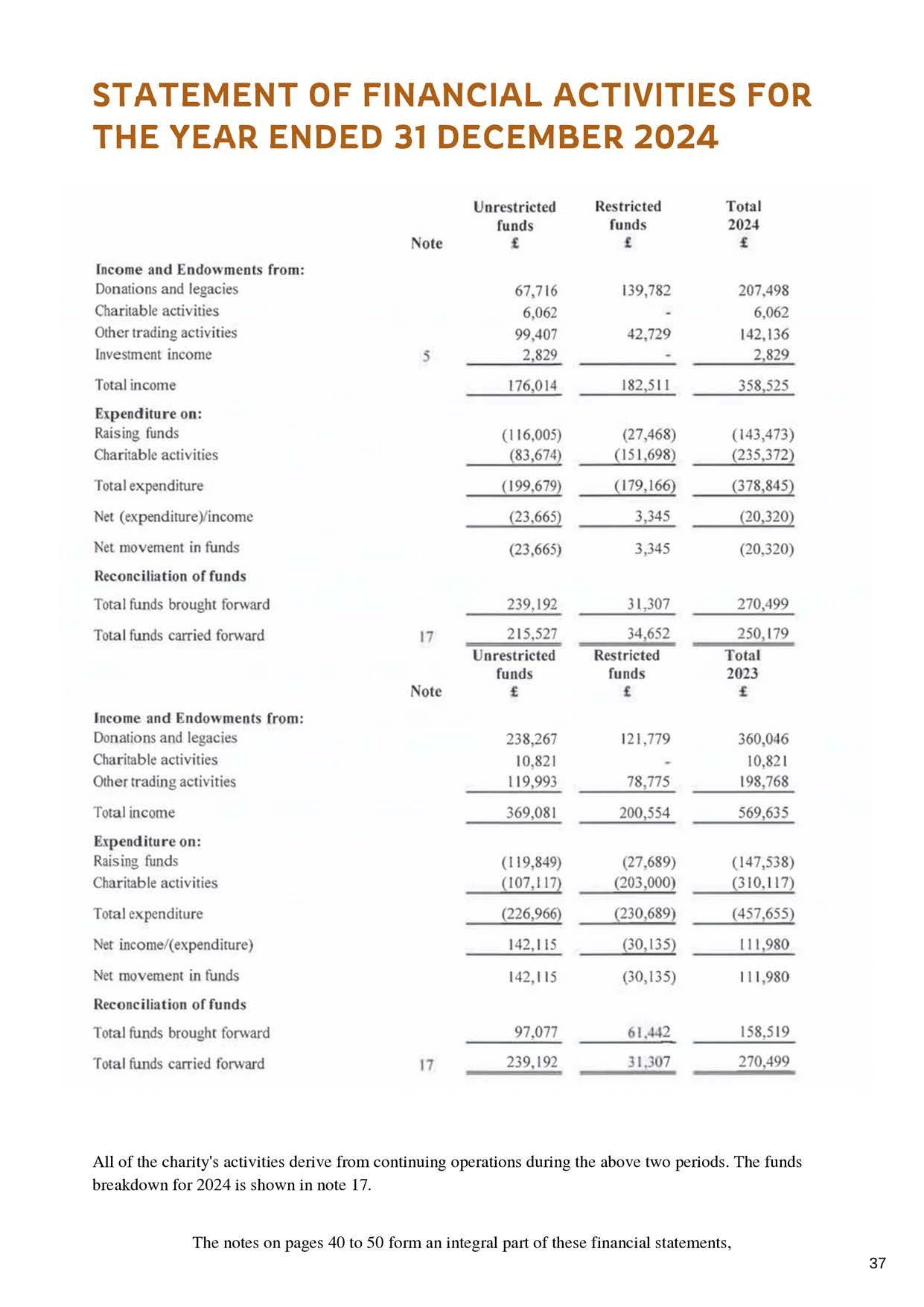 STATEMENT OF FINANCIAL ACTIVITIES FOR THE YEAR ENDED 31 DECEMBER 2024

| | Note | Unrestricted funds £ | Restricted funds £ | Total 2024 £ |
|---|---|---|---|---|
| **Income and Endowments from:** | | | | |
| Donations and legacies | | 67,716 | 139,782 | 207,498 |
| Charitable activities | | 6,062 | - | 6,062 |
| Other trading activities | | 99,407 | 42,729 | 142,136 |
| Investment income | 5 | 2,829 | - | 2,829 |
| Total income | | 176,014 | 182,511 | 358,525 |
| **Expenditure on:** | | | | |
| Raising funds | | (116,005) | (27,468) | (143,473) |
| Charitable activities | | (83,674) | (151,698) | (235,372) |
| Total expenditure | | (199,679) | (179,166) | (378,845) |
| Net (expenditure)/income | | (23,665) | 3,345 | (20,320) |
| Net movement in funds | | (23,665) | 3,345 | (20,320) |
| **Reconciliation of funds** | | | | |
| Total funds brought forward | | 239,192 | 31,307 | 270,499 |
| Total funds carried forward | 17 | 215,527 | 34,652 | 250,179 |

| | Note | Unrestricted funds £ | Restricted funds £ | Total 2023 £ |
|---|---|---|---|---|
| **Income and Endowments from:** | | | | |
| Donations and legacies | | 238,267 | 121,779 | 360,046 |
| Charitable activities | | 10,821 | - | 10,821 |
| Other trading activities | | 119,993 | 78,775 | 198,768 |
| Total income | | 369,081 | 200,554 | 569,635 |
| **Expenditure on:** | | | | |
| Raising funds | | (119,849) | (27,689) | (147,538) |
| Charitable activities | | (107,117) | (203,000) | (310,117) |
| Total expenditure | | (226,966) | (230,689) | (457,655) |
| Net income/(expenditure) | | 142,115 | (30,135) | 111,980 |
| Net movement in funds | | 142,115 | (30,135) | 111,980 |
| **Reconciliation of funds** | | | | |
| Total funds brought forward | | 97,077 | 61,442 | 158,519 |
| Total funds carried forward | 17 | 239,192 | 31,307 | 270,499 |

All of the charity's activities derive from continuing operations during the above two periods. The funds breakdown for 2024 is shown in note 17.

The notes on pages 40 to 50 form an integral part of these financial statements,

37